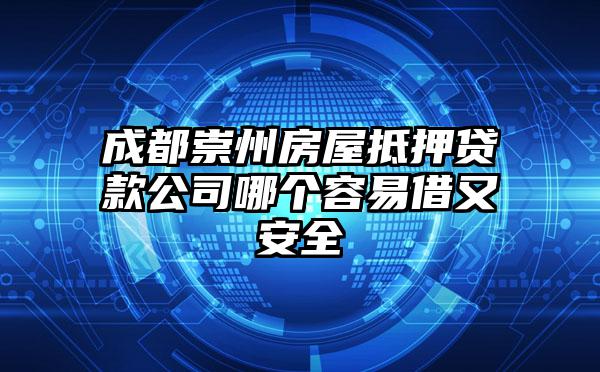 成都崇州房屋抵押贷款公司哪个容易借又安全